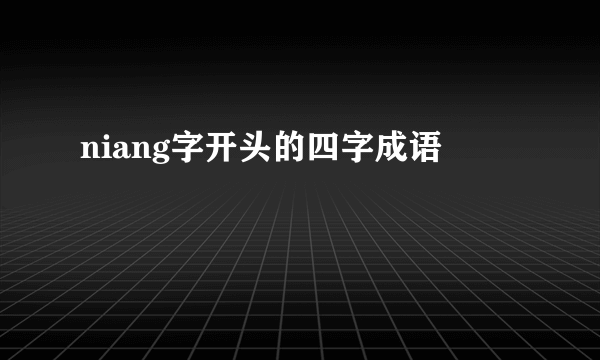 niang字开头的四字成语